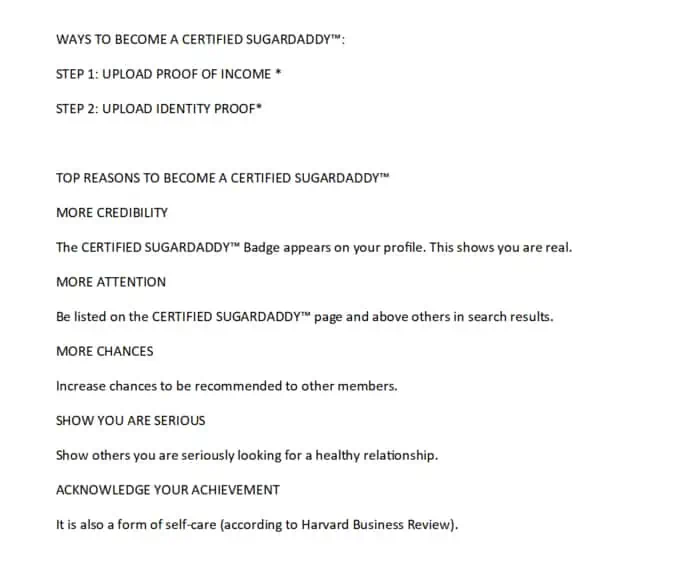 WAYS TO BECOME A CERTIFIED SUGARDADDY™:

STEP 1: UPLOAD PROOF OF INCOME *

STEP 2: UPLOAD IDENTITY PROOF*

TOP REASONS TO BECOME A CERTIFIED SUGARDADDY™

MORE CREDIBILITY

The CERTIFIED SUGARDADDY™ Badge appears on your profile. This shows you are real.

MORE ATTENTION

Be listed on the CERTIFIED SUGARDADDY™ page and above others in search results.

MORE CHANCES

Increase chances to be recommended to other members.

SHOW YOU ARE SERIOUS

Show others you are seriously looking for a healthy relationship.

ACKNOWLEDGE YOUR ACHIEVEMENT

It is also a form of self-care (according to Harvard Business Review).